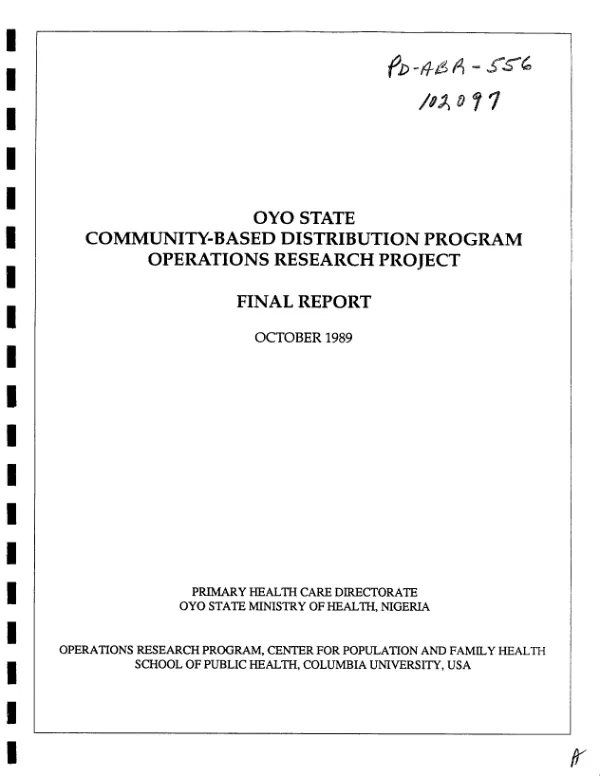 PD-ABR-556
102097

OYO STATE
COMMUNITY-BASED DISTRIBUTION PROGRAM
OPERATIONS RESEARCH PROJECT

FINAL REPORT

OCTOBER 1989

PRIMARY HEALTH CARE DIRECTORATE
OYO STATE MINISTRY OF HEALTH, NIGERIA

OPERATIONS RESEARCH PROGRAM, CENTER FOR POPULATION AND FAMILY HEALTH
SCHOOL OF PUBLIC HEALTH, COLUMBIA UNIVERSITY, USA

A